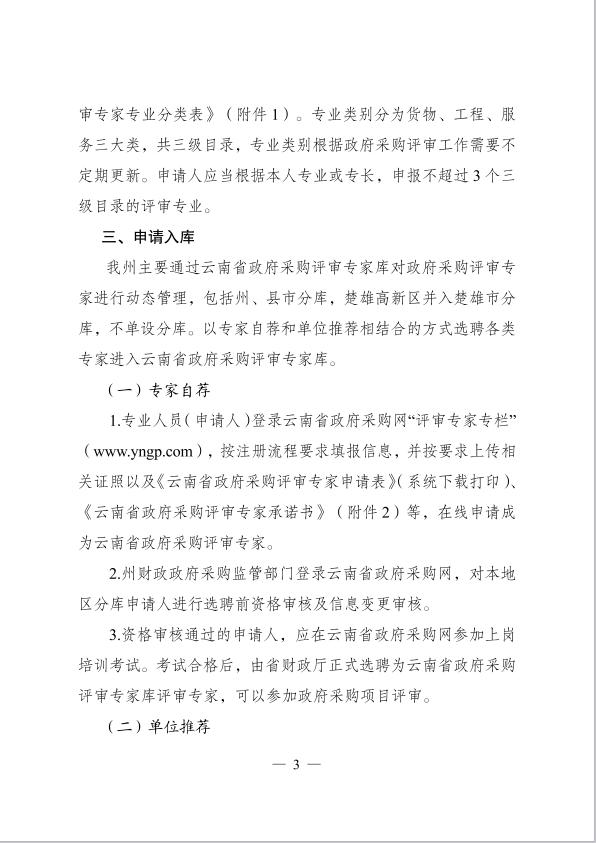 审专家专业分类表》（附件1）。专业类别分为货物、工程、服务三大类，共三级目录，专业类别根据政府采购评审工作需要不定期更新。申请人应当根据本人专业或专长，申报不超过3个三级目录的评审专业。

三、申请入库

我州主要通过云南省政府采购评审专家库对政府采购评审专家进行动态管理，包括州、县市分库，楚雄高新区并入楚雄市分库，不单设分库。以专家自荐和单位推荐相结合的方式选聘各类专家进入云南省政府采购评审专家库。

（一）专家自荐

1.专业人员（申请人）登录云南省政府采购网“评审专家专栏”（www.yngp.com），按注册流程要求填报信息，并按要求上传相关证照以及《云南省政府采购评审专家申请表》（系统下载打印）、《云南省政府采购评审专家承诺书》（附件2）等，在线申请成为云南省政府采购评审专家。

2.州财政政府采购监管部门登录云南省政府采购网，对本地区分库申请人进行选聘前资格审核及信息变更审核。

3.资格审核通过的申请人，应在云南省政府采购网参加上岗培训考试。考试合格后，由省财政厅正式选聘为云南省政府采购评审专家库评审专家，可以参加政府采购项目评审。

（二）单位推荐

— 3 —